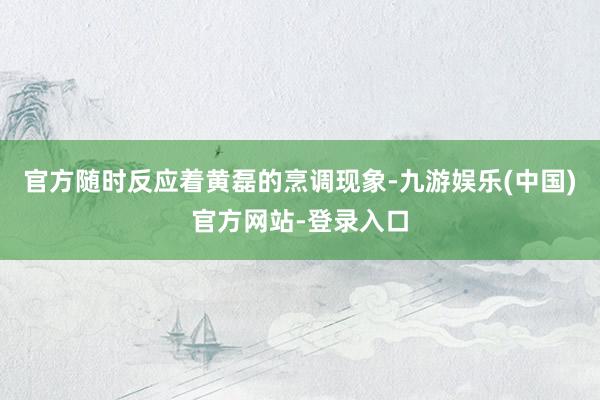 官方随时反应着黄磊的烹调现象-九游娱乐(中国)官方网站-登录入口